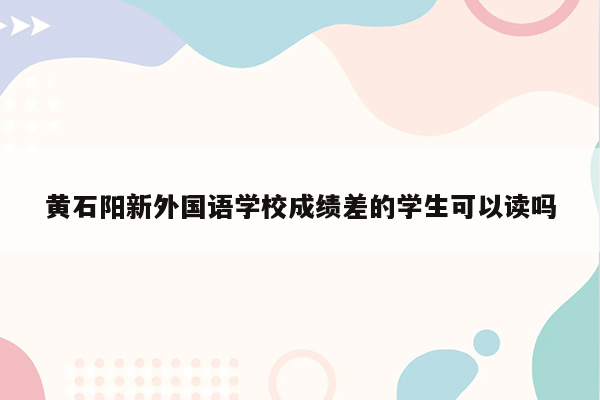 黄石阳新外国语学校成绩差的学生可以读吗